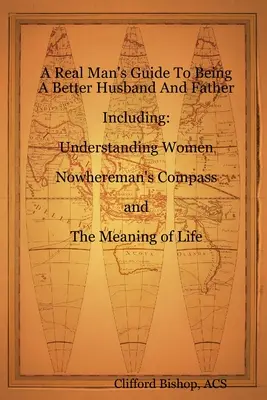 A Real Man's Guide To Being A Better Husband And Father

Including:

Understanding Women

Nowhereman's Compass

and

The Meaning of Life

Clifford Bishop, ACS